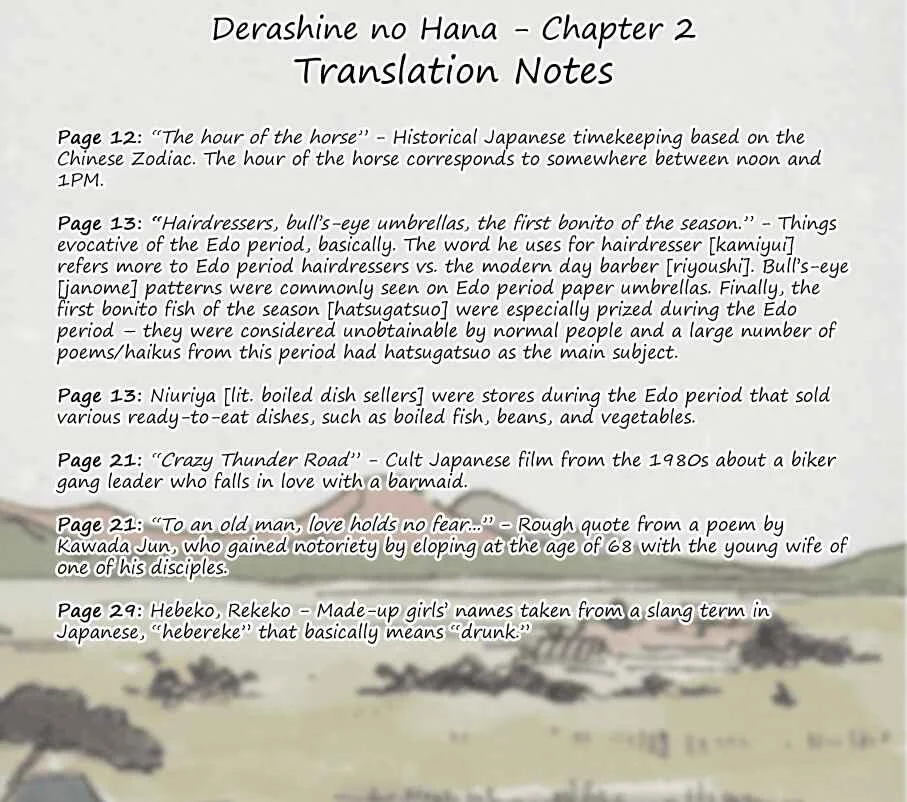 Derashine no Hana - Chapter 2
Translation Notes

Page 12: "The hour of the horse" - Historical Japanese timekeeping based on the Chinese Zodiac. The hour of the horse corresponds to somewhere between noon and 1PM.

Page 13: "Hairdressers, bull's-eye umbrellas, the first bonito of the season." - Things evocative of the Edo period, basically. The word he uses for hairdresser [kamiyui] refers more to Edo period hairdressers vs. the modern day barber [riyoushi]. Bull's-eye [janome] patterns were commonly seen on Edo period paper umbrellas. Finally, the first bonito fish of the season [hatsugatsuo] were especially prized during the Edo period – they were considered unobtainable by normal people and a large number of poems/haikus from this period had hatsugatsuo as the main subject.

Page 13: Niuriya [lit. boiled dish sellers] were stores during the Edo period that sold various ready-to-eat dishes, such as boiled fish, beans, and vegetables.

Page 21: "Crazy Thunder Road" - Cult Japanese film from the 1980s about a biker gang leader who falls in love with a barmaid.

Page 21: "To an old man, love holds no fear..." - Rough quote from a poem by Kawada Jun, who gained notoriety by eloping at the age of 68 with the young wife of one of his disciples.

Page 29: Hebeko, Rekeko - Made-up girls' names taken from a slang term in Japanese, "hebereke" that basically means "drunk."